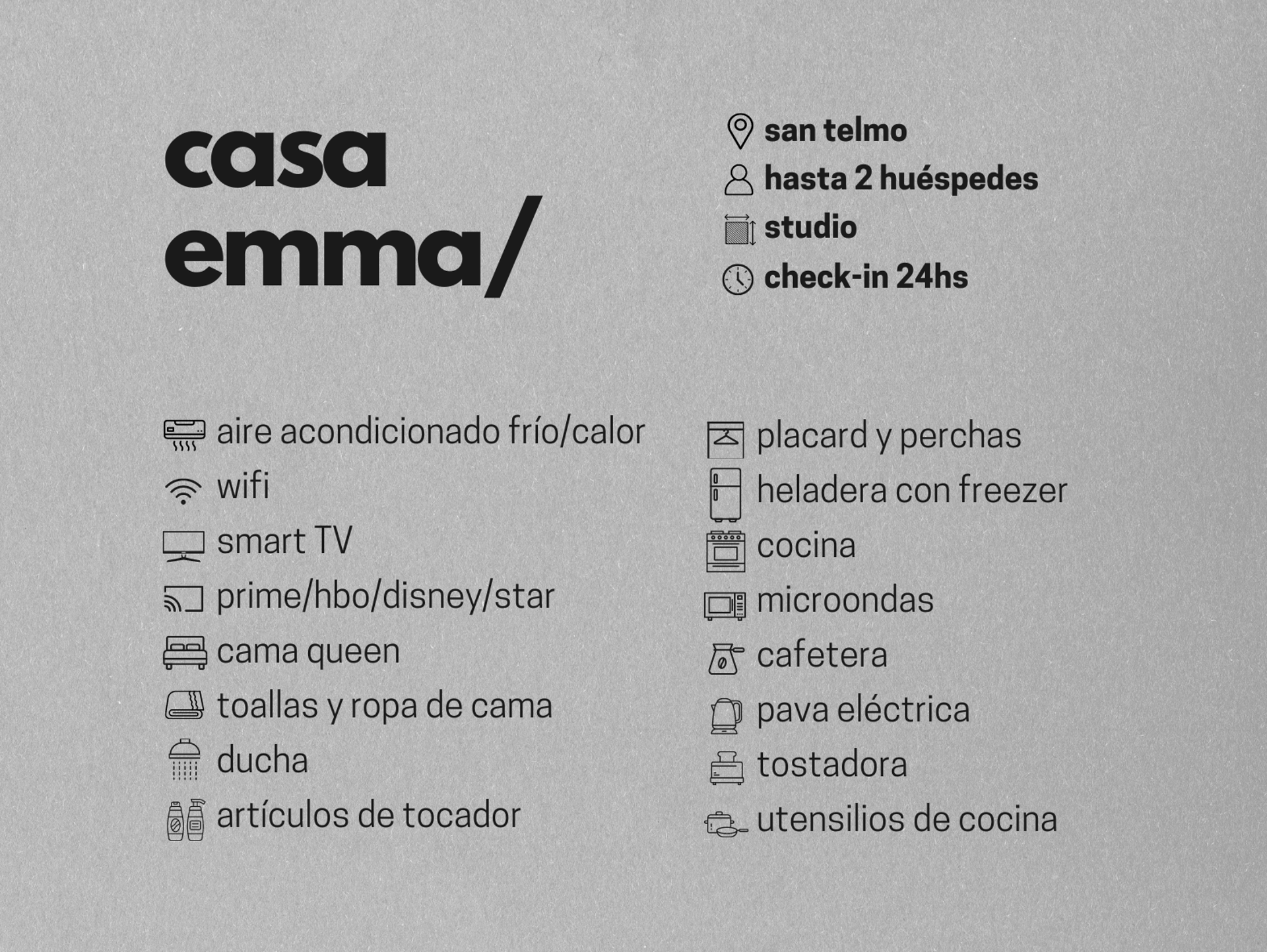 casa emma/

san telmo
hasta 2 huéspedes
studio
check-in 24hs

aire acondicionado frío/calor
wifi
smart TV
prime/hbo/disney/star
cama queen
toallas y ropa de cama
ducha
artículos de tocador

placard y perchas
heladera con freezer
cocina
microondas
cafetera
pava eléctrica
tostadora
utensilios de cocina